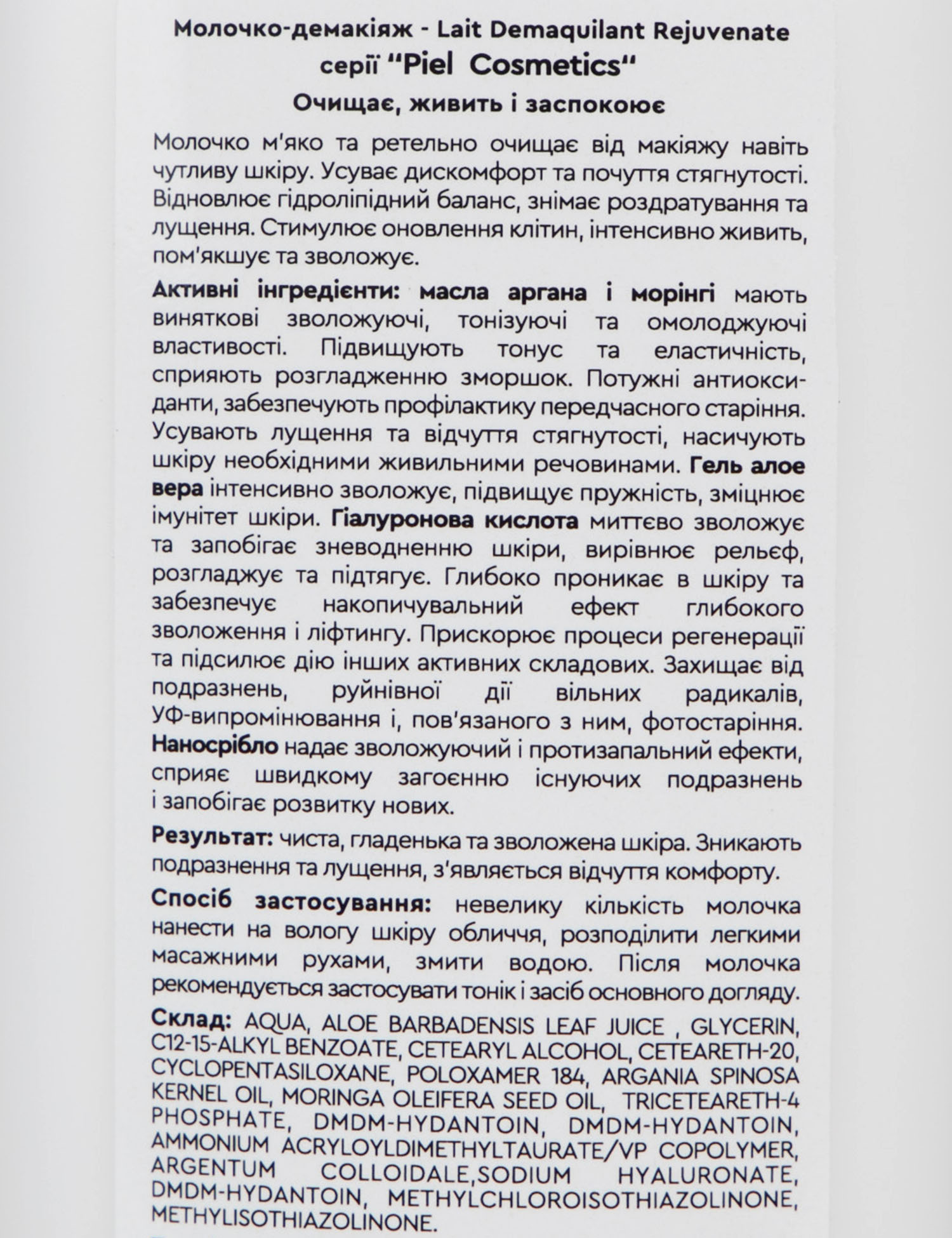 Молочко-демакіяж - Lait Demaquilant Rejuvenate серії "Piel Cosmetics"

Очищає, живить і заспокоює

Молочко м'яко та ретельно очищає від макіяжу навіть чутливу шкіру. Усуває дискомфорт та почуття стягнутості. Відновлює гідроліпідний баланс, знімає роздратування та лущення. Стимулює оновлення клітин, інтенсивно живить, пом'якшує та зволожує.

Активні інгредієнти: масла аргана і морінгі мають виняткові зволожуючі, тонізуючі та омолоджуючі властивості. Підвищують тонус та еластичність, сприяють розгладженню зморшок. Потужні антиоксиданти, забезпечують профілактику передчасного старіння. Усувають лущення та відчуття стягнутості, насичують шкіру необхідними живильними речовинами. Гель алое вера інтенсивно зволожує, підвищує пружність, зміцнює імунітет шкіри. Гіалуронова кислота миттєво зволожує та запобігає зневодненню шкіри, вирівнює рельєф, розгладжує та підтягує. Глибоко проникає в шкіру та забезпечує накопичувальний ефект глибокого зволоження і ліфтингу. Прискорює процеси регенерації та підсилює дію інших активних складових. Захищає від подразнень, руйнівної дії вільних радикалів, УФ-випромінювання і, пов'язаного з ним, фотостаріння. Наносрібло надає зволожуючий і протизапальний ефекти, сприяє швидкому загоєнню існуючих подразнень і запобігає розвитку нових.

Результат: чиста, гладенька та зволожена шкіра. Зникають подразнення та лущення, з'являється відчуття комфорту.

Спосіб застосування: невелику кількість молочка нанести на вологу шкіру обличчя, розподілити легкими масажними рухами, змити водою. Після молочка рекомендується застосувати тонік і засіб основного догляду.

Склад: AQUA, ALOE BARBADENSIS LEAF JUICE , GLYCERIN, C12-15-ALKYL BENZOATE, CETEARYL ALCOHOL, CETEARETH-20, CYCLOPENTASILOXANE, POLOXAMER 184, ARGANIA SPINOSA KERNEL OIL, MORINGA OLEIFERA SEED OIL, TRICETEARETH-4 PHOSPHATE, DMDM-HYDANTOIN, DMDM-HYDANTOIN, AMMONIUM ACRYLOYLDIMETHYLTAURATE/VP COPOLYMER, ARGENTUM COLLOIDALE,SODIUM HYALURONATE, DMDM-HYDANTOIN, METHYLCHLOROISOTHIAZOLINONE, METHYLISOTHIAZOLINONE.